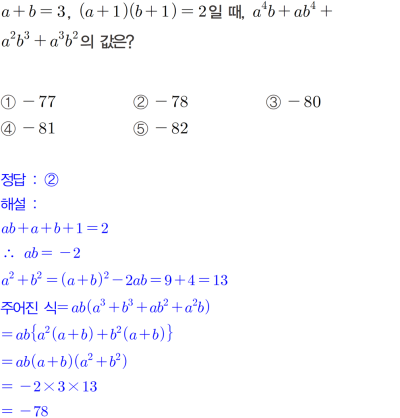 $a+b=3$, $(a+1)(b+1)=2$일 때, $a^4b+ab^4+a^2b^3+a^3b^2$의 값은?

① $-77$ ② $-78$ ③ $-80$
④ $-81$ ⑤ $-82$

정답 : ②
해설 :
$ab+a+b+1=2$
$\therefore ab=-2$
$a^2+b^2=(a+b)^2-2ab=9+4=13$
주어진 식$=ab(a^3+b^3+ab^2+a^2b)$
$=ab\{a^2(a+b)+b^2(a+b)\}$
$=ab(a+b)(a^2+b^2)$
$=-2\times3\times13$
$=-78$